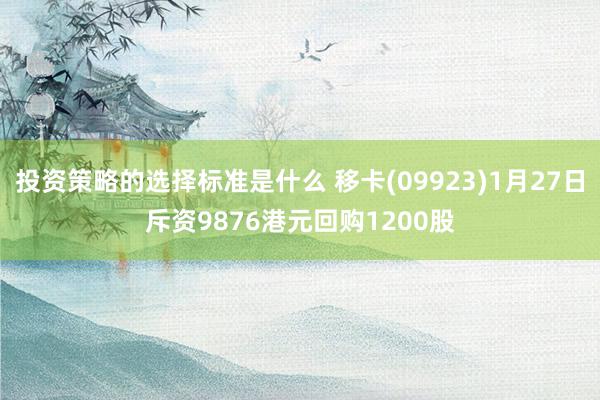 投资策略的选择标准是什么 移卡(09923)1月27日斥资9876港元回购1200股